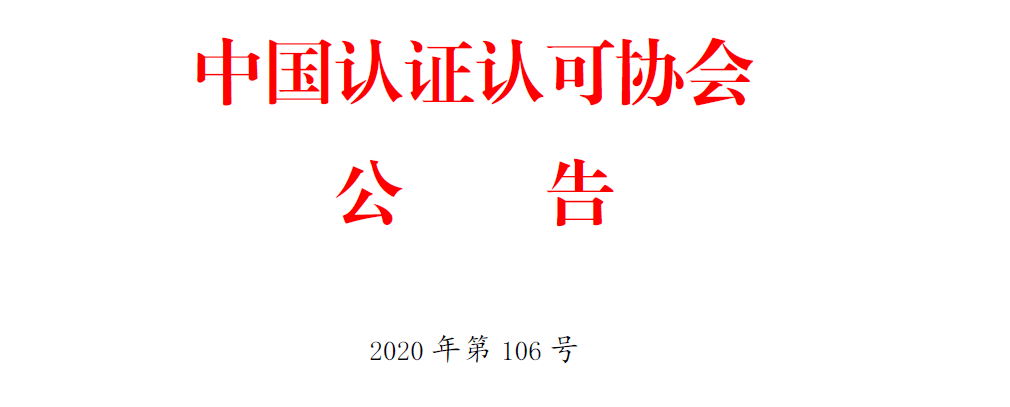 中国认证认可协会

公　　告

2020 年第 106 号